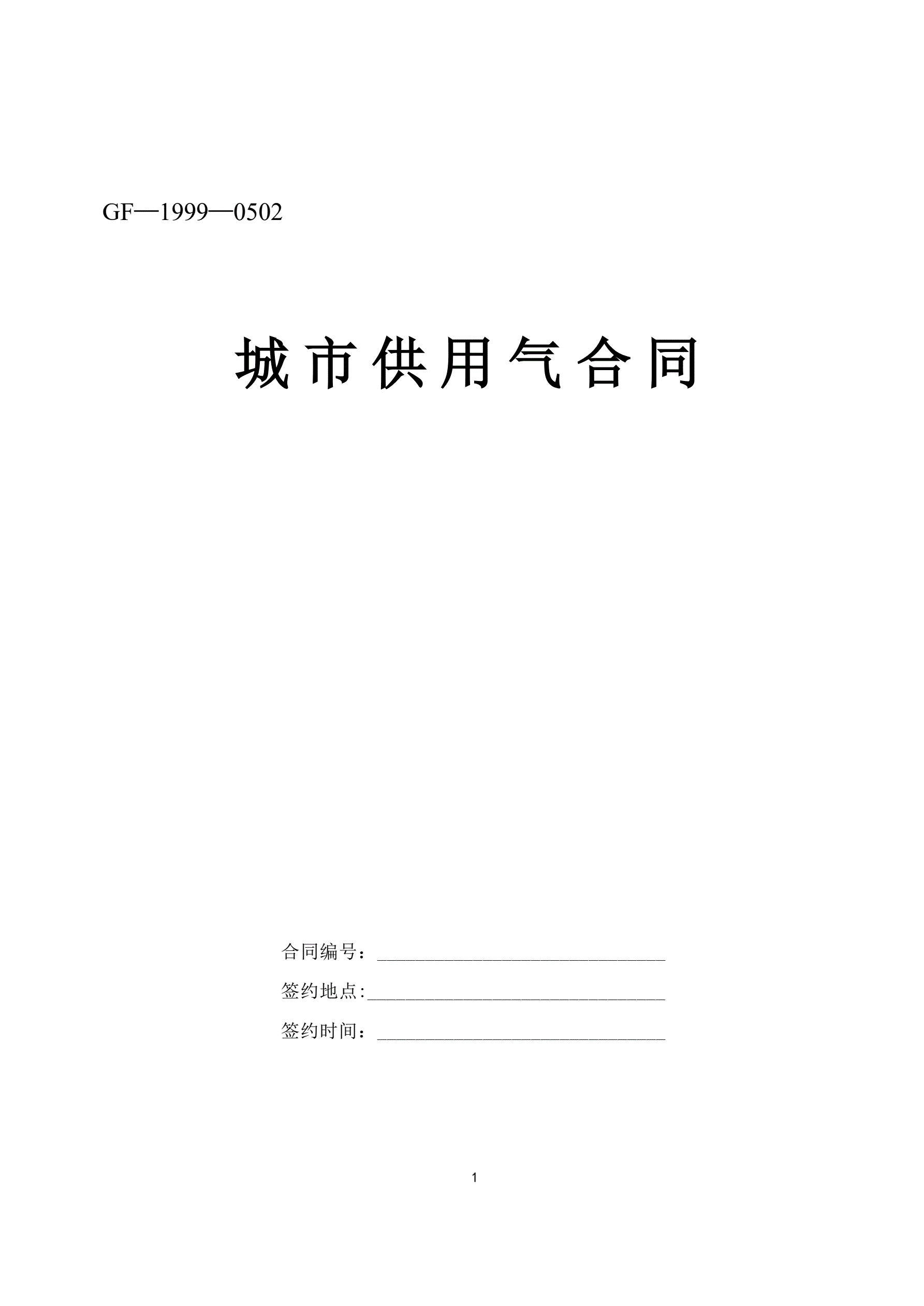 GF—1999—0502

城市供用气合同

合同编号：____

签约地点:____

签约时间：____

1